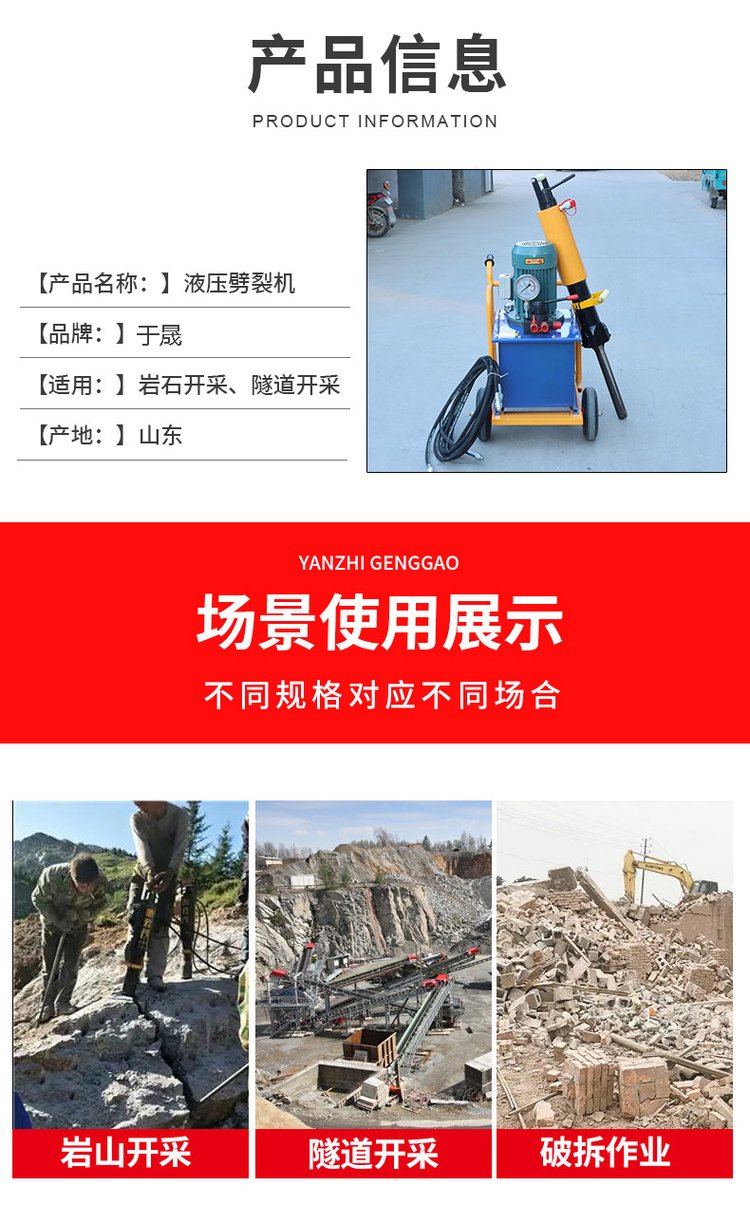 产品信息

PRODUCT INFORMATION

【产品名称：】液压劈裂机

【品牌：】于晟

【适用：】岩石开采、隧道开采

【产地：】山东

YANZHI GENGGAO

场景使用展示

不同规格对应不同场合

岩山开采

隧道开采

破拆作业